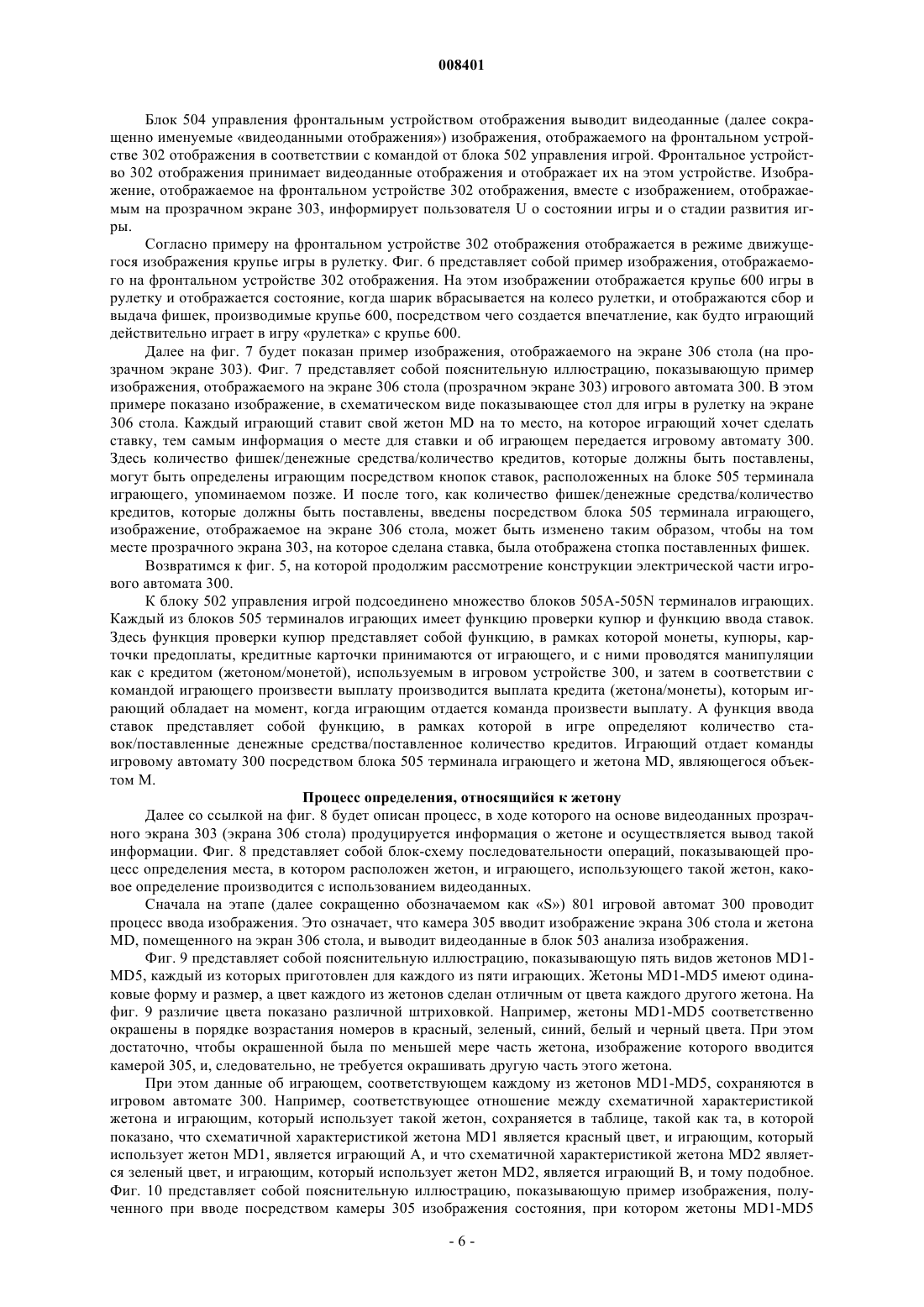 008401

Блок 504 управления фронтальным устройством отображения выводит видеоданные (далее сокращенно именуемые «видеоданными отображения») изображения, отображаемого на фронтальном устройстве 302 отображения в соответствии с командой от блока 502 управления игрой. Фронтальное устройство 302 отображения принимает видеоданные отображения и отображает их на этом устройстве. Изображение, отображаемое на фронтальном устройстве 302 отображения, вместе с изображением, отображаемым на прозрачном экране 303, информирует пользователя U о состоянии игры и о стадии развития игры.

Согласно примеру на фронтальном устройстве 302 отображения отображается в режиме движущегося изображения крупье игры в рулетку. Фиг. 6 представляет собой пример изображения, отображаемого на фронтальном устройстве 302 отображения. На этом изображении отображается крупье 600 игры в рулетку и отображается состояние, когда шарик вбрасывается на колесо рулетки, и отображаются сбор и выдача фишек, производимые крупье 600, посредством чего создается впечатление, как будто играющий действительно играет в игру «рулетка» с крупье 600.

Далее на фиг. 7 будет показан пример изображения, отображаемого на экране 306 стола (на прозрачном экране 303). Фиг. 7 представляет собой пояснительную иллюстрацию, показывающую пример изображения, отображаемого на экране 306 стола (прозрачном экране 303) игрового автомата 300. В этом примере показано изображение, в схематическом виде показывающее стол для игры в рулетку на экране 306 стола. Каждый играющий ставит свой жетон MD на то место, на которое играющий хочет сделать ставку, тем самым информация о месте для ставки и об играющем передается игровому автомату 300. Здесь количество фишек/денежные средства/количество кредитов, которые должны быть поставлены, могут быть определены играющим посредством кнопок ставок, расположенных на блоке 505 терминала играющего, упоминаемом позже. И после того, как количество фишек/денежные средства/количество кредитов, которые должны быть поставлены, введены посредством блока 505 терминала играющего, изображение, отображаемое на экране 306 стола, может быть изменено таким образом, чтобы на том месте прозрачного экрана 303, на которое сделана ставка, была отображена стопка поставленных фишек.

Возвратимся к фиг. 5, на которой продолжим рассмотрение конструкции электрической части игрового автомата 300.

К блоку 502 управления игрой подсоединено множество блоков 505A-505N терминалов играющих. Каждый из блоков 505 терминалов играющих имеет функцию проверки купюр и функцию ввода ставок. Здесь функция проверки купюр представляет собой функцию, в рамках которой монеты, купюры, карточки предоплаты, кредитные карточки принимаются от играющего, и с ними проводятся манипуляции как с кредитом (жетоном/монетой), используемым в игровом устройстве 300, и затем в соответствии с командой играющего произвести выплату производится выплата кредита (жетона/монеты), которым играющий обладает на момент, когда играющим отдается команда произвести выплату. А функция ввода ставок представляет собой функцию, в рамках которой в игре определяют количество ставок/поставленные денежные средства/поставленное количество кредитов. Играющий отдает команды игровому автомату 300 посредством блока 505 терминала играющего и жетона MD, являющегося объектом M.

Процесс определения, относящийся к жетону

Далее со ссылкой на фиг. 8 будет описан процесс, в ходе которого на основе видеоданных прозрачного экрана 303 (экрана 306 стола) продуцируется информация о жетоне и осуществляется вывод такой информации. Фиг. 8 представляет собой блок-схему последовательности операций, показывающей процесс определения места, в котором расположен жетон, и играющего, использующего такой жетон, каковое определение производится с использованием видеоданных.

Сначала на этапе (далее сокращенно обозначаемом как «S») 801 игровой автомат 300 проводит процесс ввода изображения. Это означает, что камера 305 вводит изображение экрана 306 стола и жетона MD, помещенного на экран 306 стола, и выводит видеоданные в блок 503 анализа изображения.

Фиг. 9 представляет собой пояснительную иллюстрацию, показывающую пять видов жетонов MD1-MD5, каждый из которых приготовлен для каждого из пяти играющих. Жетоны MD1-MD5 имеют одинаковые форму и размер, а цвет каждого из жетонов сделан отличным от цвета каждого другого жетона. На фиг. 9 различие цвета показано различной штриховкой. Например, жетоны MD1-MD5 соответственно окрашены в порядке возрастания номеров в красный, зеленый, синий, белый и черный цвета. При этом достаточно, чтобы окрашенной была по меньшей мере часть жетона, изображение которого вводится камерой 305, и, следовательно, не требуется окрашивать другую часть этого жетона.

При этом данные об играющем, соответствующем каждому из жетонов MD1-MD5, сохраняются в игровом автомате 300. Например, соответствующее отношение между схематичной характеристикой жетона и играющим, который использует такой жетон, сохраняется в таблице, такой как та, в которой показано, что схематичной характеристикой жетона MD1 является красный цвет, и играющим, который использует жетон MD1, является играющий A, и что схематичной характеристикой жетона MD2 является зеленый цвет, и играющим, который использует жетон MD2, является играющий B, и тому подобное. Фиг. 10 представляет собой пояснительную иллюстрацию, показывающую пример изображения, полученного при вводе посредством камеры 305 изображения состояния, при котором жетоны MD1-MD5

- 6 -